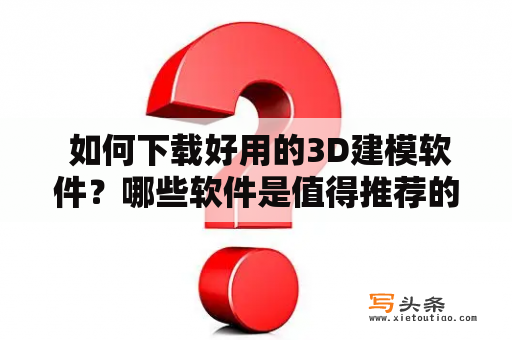 如何下载好用的3D建模软件？哪些软件是值得推荐的

写头条
www.xietoutiao.com